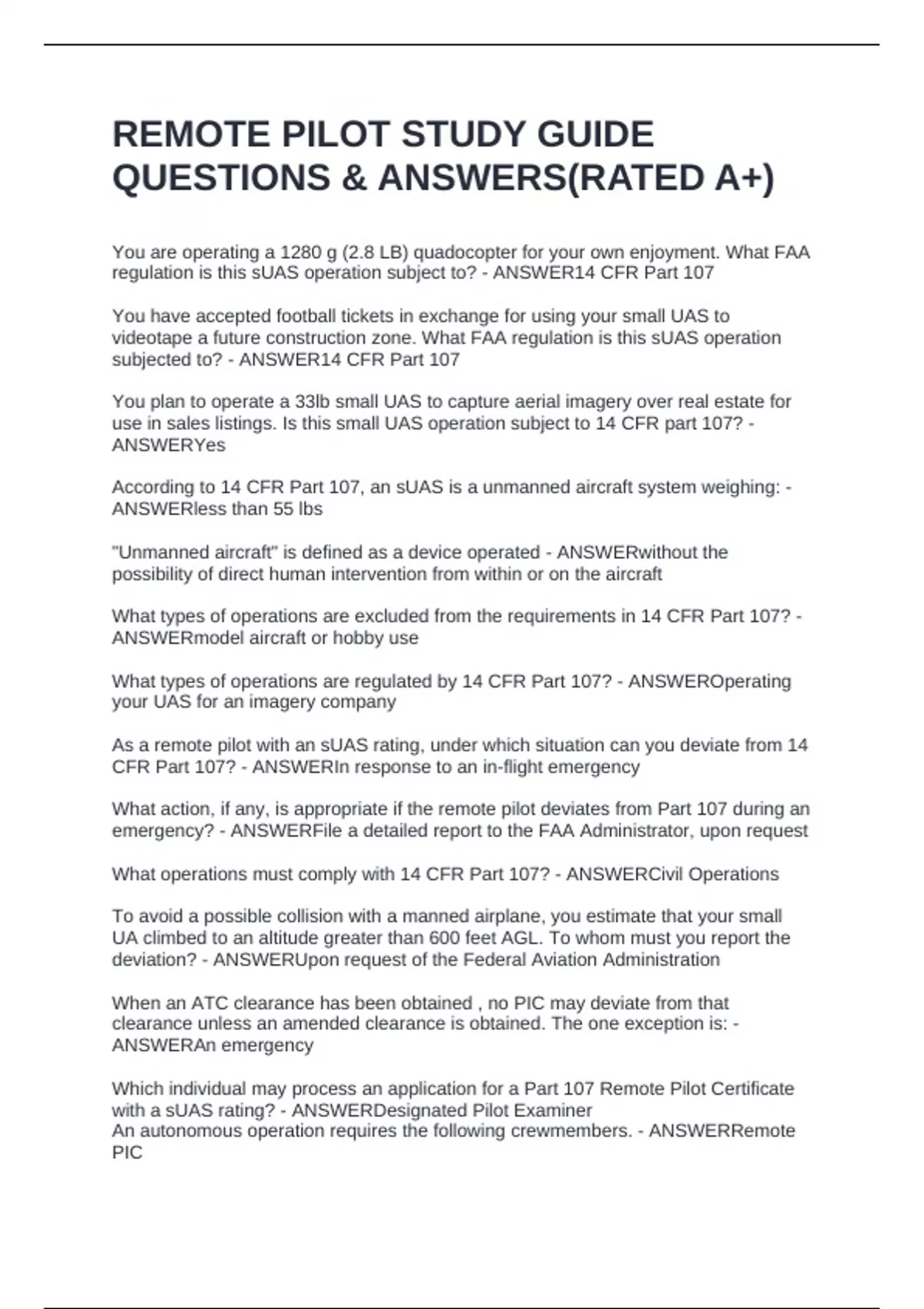 REMOTE PILOT STUDY GUIDE QUESTIONS & ANSWERS(RATED A+)

You are operating a 1280 g (2.8 LB) quadocopter for your own enjoyment. What FAA regulation is this sUAS operation subject to? - ANSWER14 CFR Part 107

You have accepted football tickets in exchange for using your small UAS to videotape a future construction zone. What FAA regulation is this sUAS operation subjected to? - ANSWER14 CFR Part 107

You plan to operate a 33lb small UAS to capture aerial imagery over real estate for use in sales listings. Is this small UAS operation subject to 14 CFR part 107? - ANSWERYes

According to 14 CFR Part 107, an sUAS is a unmanned aircraft system weighing: - ANSWERless than 55 lbs

"Unmanned aircraft" is defined as a device operated - ANSWERwithout the possibility of direct human intervention from within or on the aircraft

What types of operations are excluded from the requirements in 14 CFR Part 107? - ANSWERmodel aircraft or hobby use

What types of operations are regulated by 14 CFR Part 107? - ANSWEROperating your UAS for an imagery company

As a remote pilot with an sUAS rating, under which situation can you deviate from 14 CFR Part 107? - ANSWERIn response to an in-flight emergency

What action, if any, is appropriate if the remote pilot deviates from Part 107 during an emergency? - ANSWERFile a detailed report to the FAA Administrator, upon request

What operations must comply with 14 CFR Part 107? - ANSWERCivil Operations

To avoid a possible collision with a manned airplane, you estimate that your small UA climbed to an altitude greater than 600 feet AGL. To whom must you report the deviation? - ANSWERUpon request of the Federal Aviation Administration

When an ATC clearance has been obtained , no PIC may deviate from that clearance unless an amended clearance is obtained. The one exception is: - ANSWERAn emergency

Which individual may process an application for a Part 107 Remote Pilot Certificate with a sUAS rating? - ANSWERDesignated Pilot Examiner
An autonomous operation requires the following crewmembers. - ANSWERRemote PIC